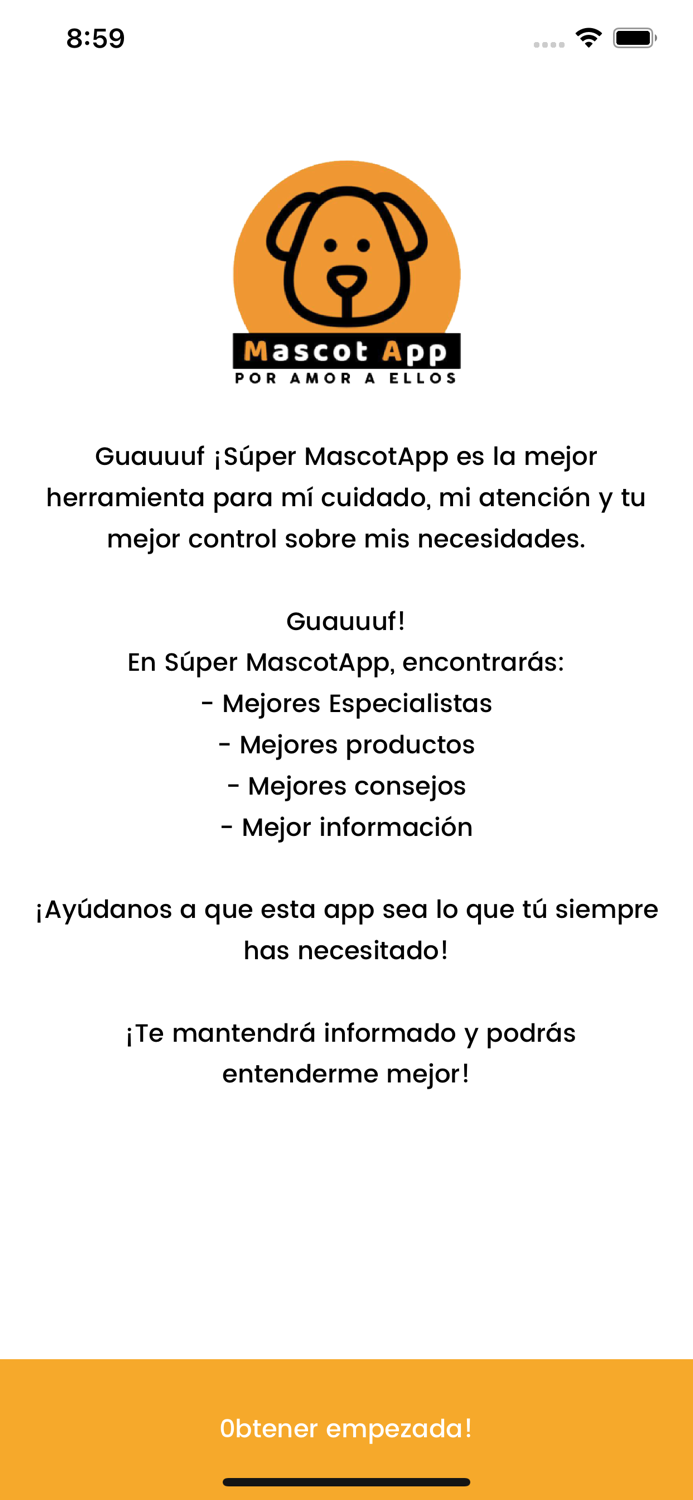 8:59

Mascot App
POR AMOR A ELLOS

Guauuuf ¡Súper MascotApp es la mejor herramienta para mí cuidado, mi atención y tu mejor control sobre mis necesidades.

Guauuuf!
En Súper MascotApp, encontrarás:
- Mejores Especialistas
- Mejores productos
- Mejores consejos
- Mejor información

¡Ayúdanos a que esta app sea lo que tú siempre has necesitado!

¡Te mantendrá informado y podrás entenderme mejor!

0btener empezada!